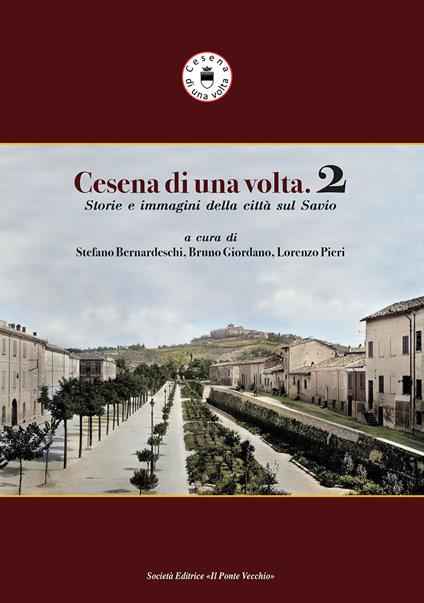 Cesena di una volta

Cesena di una volta. 2
Storie e immagini della città sul Savio

a cura di
Stefano Bernardeschi, Bruno Giordano, Lorenzo Pieri

Società Editrice «Il Ponte Vecchio»